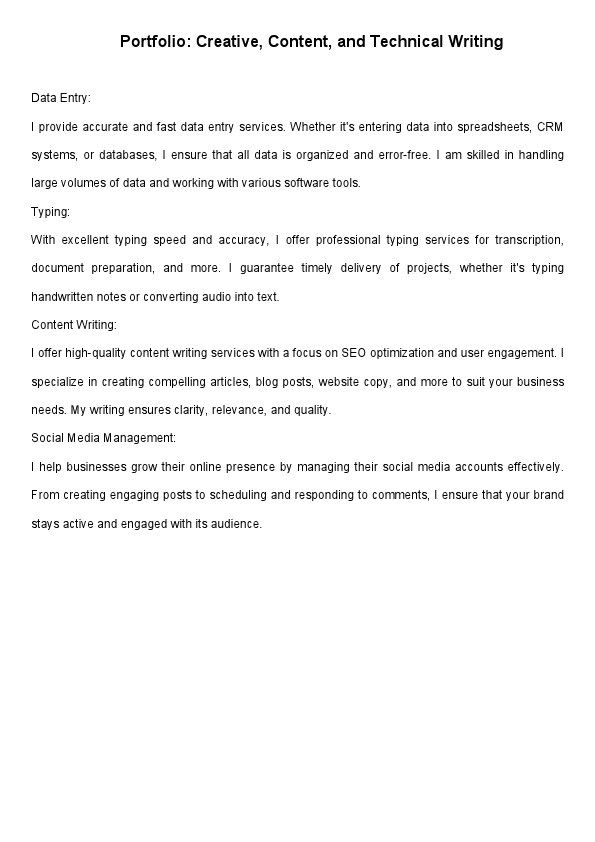 Portfolio: Creative, Content, and Technical Writing

Data Entry:

I provide accurate and fast data entry services. Whether it's entering data into spreadsheets, CRM systems, or databases, I ensure that all data is organized and error-free. I am skilled in handling large volumes of data and working with various software tools.

Typing:

With excellent typing speed and accuracy, I offer professional typing services for transcription, document preparation, and more. I guarantee timely delivery of projects, whether it's typing handwritten notes or converting audio into text.

Content Writing:

I offer high-quality content writing services with a focus on SEO optimization and user engagement. I specialize in creating compelling articles, blog posts, website copy, and more to suit your business needs. My writing ensures clarity, relevance, and quality.

Social Media Management:

I help businesses grow their online presence by managing their social media accounts effectively. From creating engaging posts to scheduling and responding to comments, I ensure that your brand stays active and engaged with its audience.